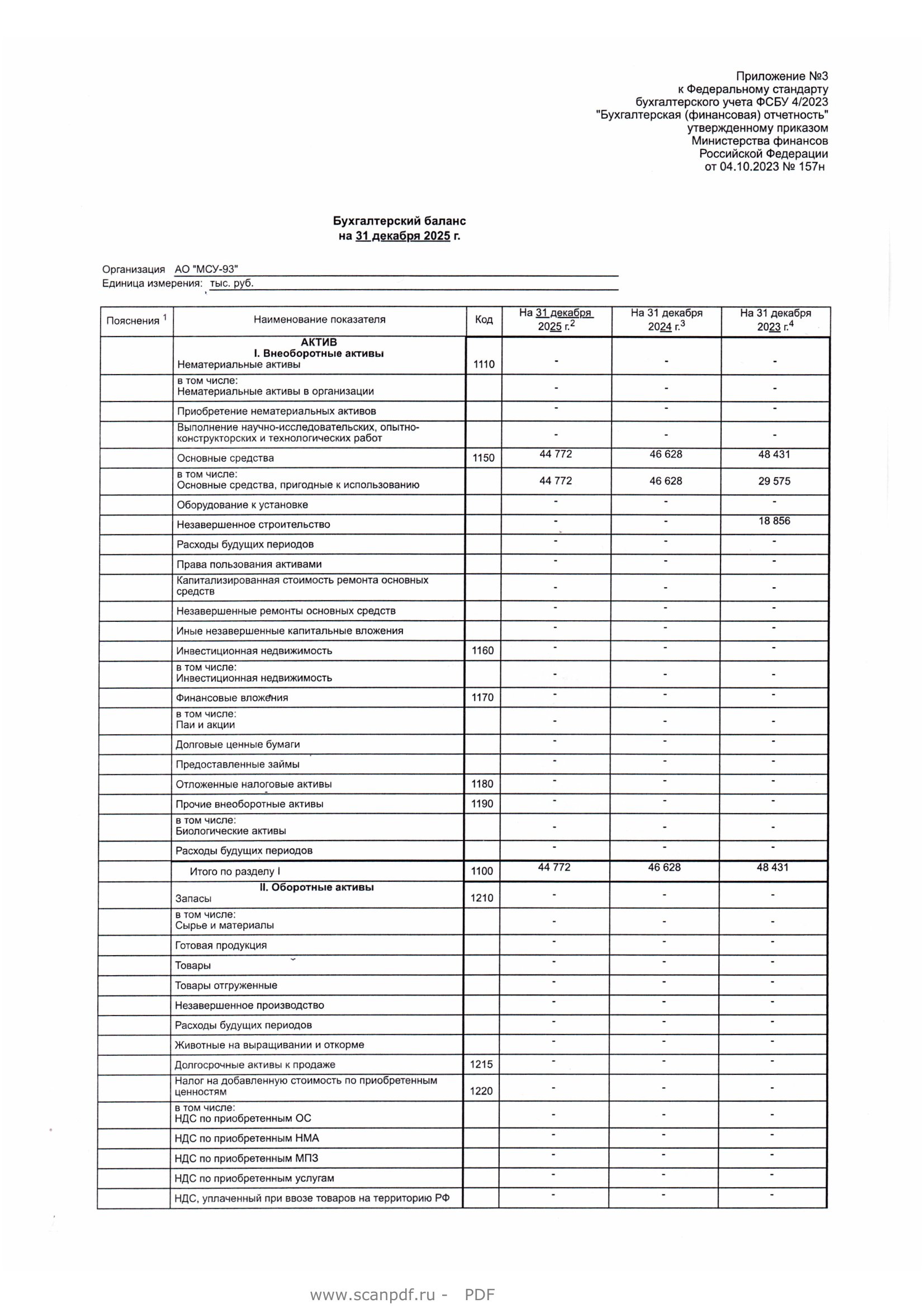 Приложение №3
к Федеральному стандарту
бухгалтерского учета ФСБУ 4/2023
"Бухгалтерская (финансовая) отчетность"
утвержденному приказом
Министерства финансов
Российской Федерации
от 04.10.2023 № 157н

Бухгалтерский баланс
на 31 декабря 2025 г.

Организация АО "МСУ-93"
Единица измерения: тыс. руб.

| Пояснения $^1$ | Наименование показателя | Код | На 31 декабря 2025 г.$^2$ | На 31 декабря 2024 г.$^3$ | На 31 декабря 2023 г.$^4$ |
|---|---|---|---|---|---|
| | АКТИВ I. Внеоборотные активы Нематериальные активы | 1110 | - | - | - |
| | в том числе: Нематериальные активы в организации | | - | - | - |
| | Приобретение нематериальных активов | | - | - | - |
| | Выполнение научно-исследовательских, опытно-конструкторских и технологических работ | | - | - | - |
| | Основные средства | 1150 | 44 772 | 46 628 | 48 431 |
| | в том числе: Основные средства, пригодные к использованию | | 44 772 | 46 628 | 29 575 |
| | Оборудование к установке | | - | - | - |
| | Незавершенное строительство | | - | - | 18 856 |
| | Расходы будущих периодов | | - | - | - |
| | Права пользования активами | | - | - | - |
| | Капитализированная стоимость ремонта основных средств | | - | - | - |
| | Незавершенные ремонты основных средств | | - | - | - |
| | Иные незавершенные капитальные вложения | | - | - | - |
| | Инвестиционная недвижимость | 1160 | - | - | - |
| | в том числе: Инвестиционная недвижимость | | - | - | - |
| | Финансовые вложения | 1170 | - | - | - |
| | в том числе: Паи и акции | | - | - | - |
| | Долговые ценные бумаги | | - | - | - |
| | Предоставленные займы | | - | - | - |
| | Отложенные налоговые активы | 1180 | - | - | - |
| | Прочие внеоборотные активы | 1190 | - | - | - |
| | в том числе: Биологические активы | | - | - | - |
| | Расходы будущих периодов | | - | - | - |
| | Итого по разделу I | 1100 | 44 772 | 46 628 | 48 431 |
| | II. Оборотные активы Запасы | 1210 | - | - | - |
| | в том числе: Сырье и материалы | | - | - | - |
| | Готовая продукция | | - | - | - |
| | Товары | | - | - | - |
| | Товары отгруженные | | - | - | - |
| | Незавершенное производство | | - | - | - |
| | Расходы будущих периодов | | - | - | - |
| | Животные на выращивании и откорме | | - | - | - |
| | Долгосрочные активы к продаже | 1215 | - | - | - |
| | Налог на добавленную стоимость по приобретенным ценностям | 1220 | - | - | - |
| | в том числе: НДС по приобретенным ОС | | - | - | - |
| | НДС по приобретенным НМА | | - | - | - |
| | НДС по приобретенным МПЗ | | - | - | - |
| | НДС по приобретенным услугам | | - | - | - |
| | НДС, уплаченный при ввозе товаров на территорию РФ | | - | - | - |

www.scanpdf.ru - PDF